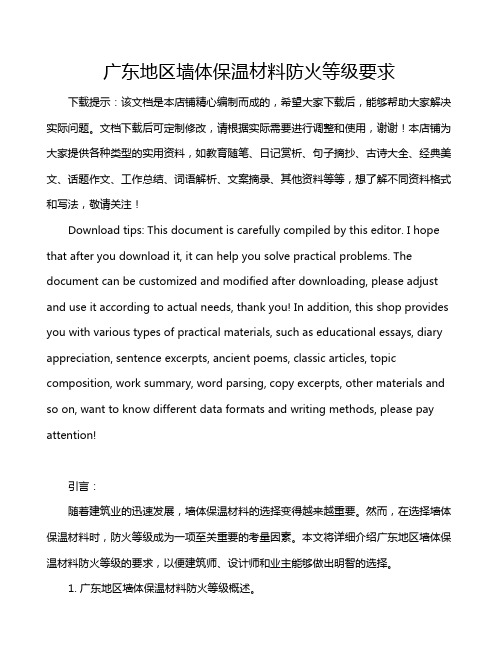 广东地区墙体保温材料防火等级要求

下载提示：该文档是本店铺精心编制而成的，希望大家下载后，能够帮助大家解决实际问题。文档下载后可定制修改，请根据实际需要进行调整和使用，谢谢！本店铺为大家提供各种类型的实用资料，如教育随笔、日记赏析、句子摘抄、古诗大全、经典美文、话题作文、工作总结、词语解析、文案摘录、其他资料等等，想了解不同资料格式和写法，敬请关注！

Download tips: This document is carefully compiled by this editor. I hope that after you download it, it can help you solve practical problems. The document can be customized and modified after downloading, please adjust and use it according to actual needs, thank you! In addition, this shop provides you with various types of practical materials, such as educational essays, diary appreciation, sentence excerpts, ancient poems, classic articles, topic composition, work summary, word parsing, copy excerpts, other materials and so on, want to know different data formats and writing methods, please pay attention!

引言：

随着建筑业的迅速发展，墙体保温材料的选择变得越来越重要。然而，在选择墙体保温材料时，防火等级成为一项至关重要的考量因素。本文将详细介绍广东地区墙体保温材料防火等级的要求，以便建筑师、设计师和业主能够做出明智的选择。

1. 广东地区墙体保温材料防火等级概述。